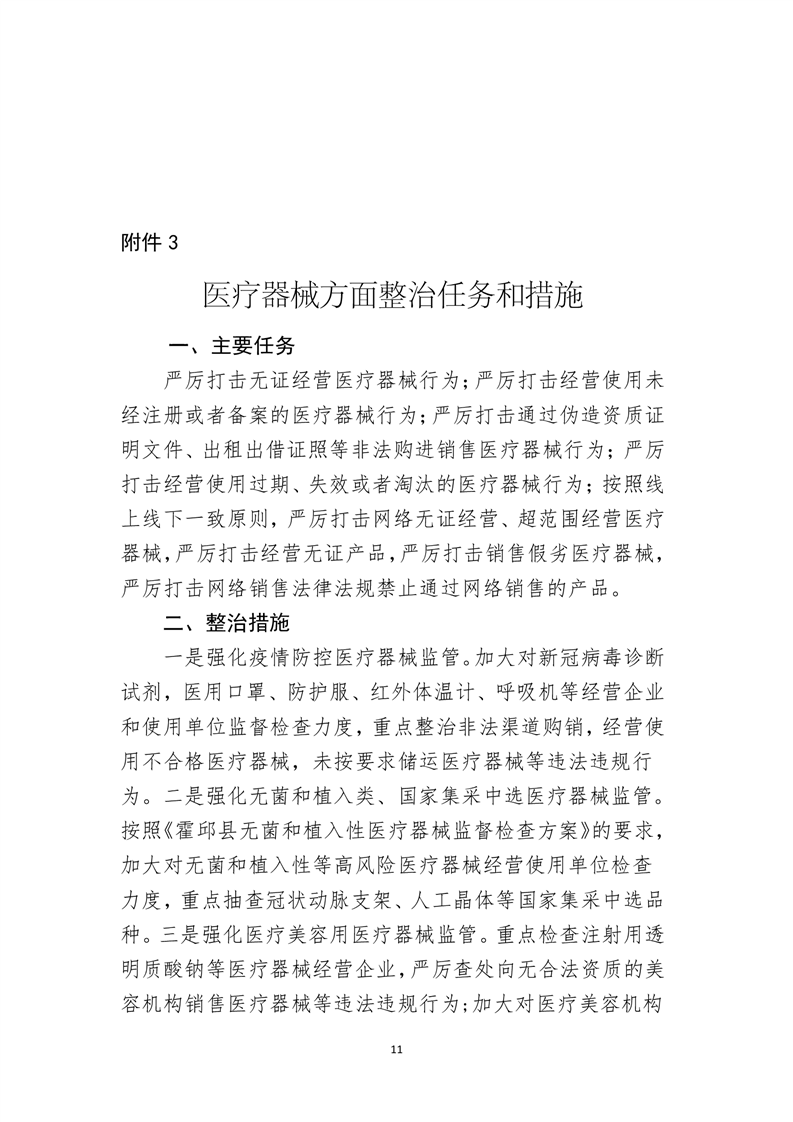 附件 3

医疗器械方面整治任务和措施

一、主要任务

严厉打击无证经营医疗器械行为；严厉打击经营使用未经注册或者备案的医疗器械行为；严厉打击通过伪造资质证明文件、出租出借证照等非法购进销售医疗器械行为；严厉打击经营使用过期、失效或者淘汰的医疗器械行为；按照线上线下一致原则，严厉打击网络无证经营、超范围经营医疗器械，严厉打击经营无证产品，严厉打击销售假劣医疗器械，严厉打击网络销售法律法规禁止通过网络销售的产品。

二、整治措施

一是强化疫情防控医疗器械监管。加大对新冠病毒诊断试剂，医用口罩、防护服、红外体温计、呼吸机等经营企业和使用单位监督检查力度，重点整治非法渠道购销，经营使用不合格医疗器械，未按要求储运医疗器械等违法违规行为。二是强化无菌和植入类、国家集采中选医疗器械监管。按照《霍邱县无菌和植入性医疗器械监督检查方案》的要求，加大对无菌和植入性等高风险医疗器械经营使用单位检查力度，重点抽查冠状动脉支架、人工晶体等国家集采中选品种。三是强化医疗美容用医疗器械监管。重点检查注射用透明质酸钠等医疗器械经营企业，严厉查处向无合法资质的美容机构销售医疗器械等违法违规行为；加大对医疗美容机构

11